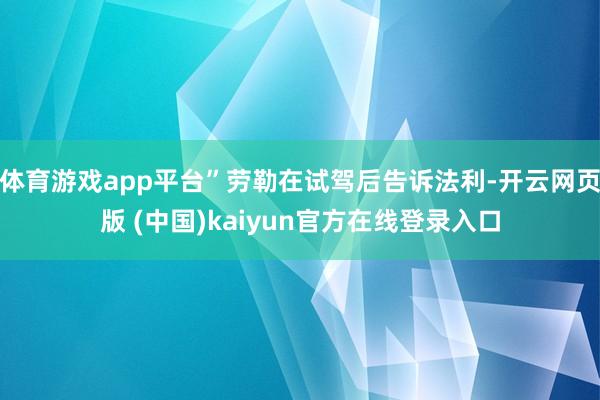 体育游戏app平台”劳勒在试驾后告诉法利-开云网页版 (中国)kaiyun官方在线登录入口